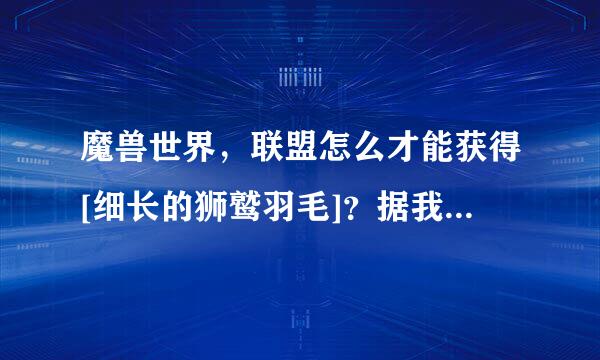 魔兽世界，联盟怎么才能获得[细长的狮鹫羽毛]？据我...